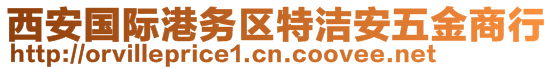 西安国际港务区特洁安五金商行
http://orvilleprice1.cn.coovee.net